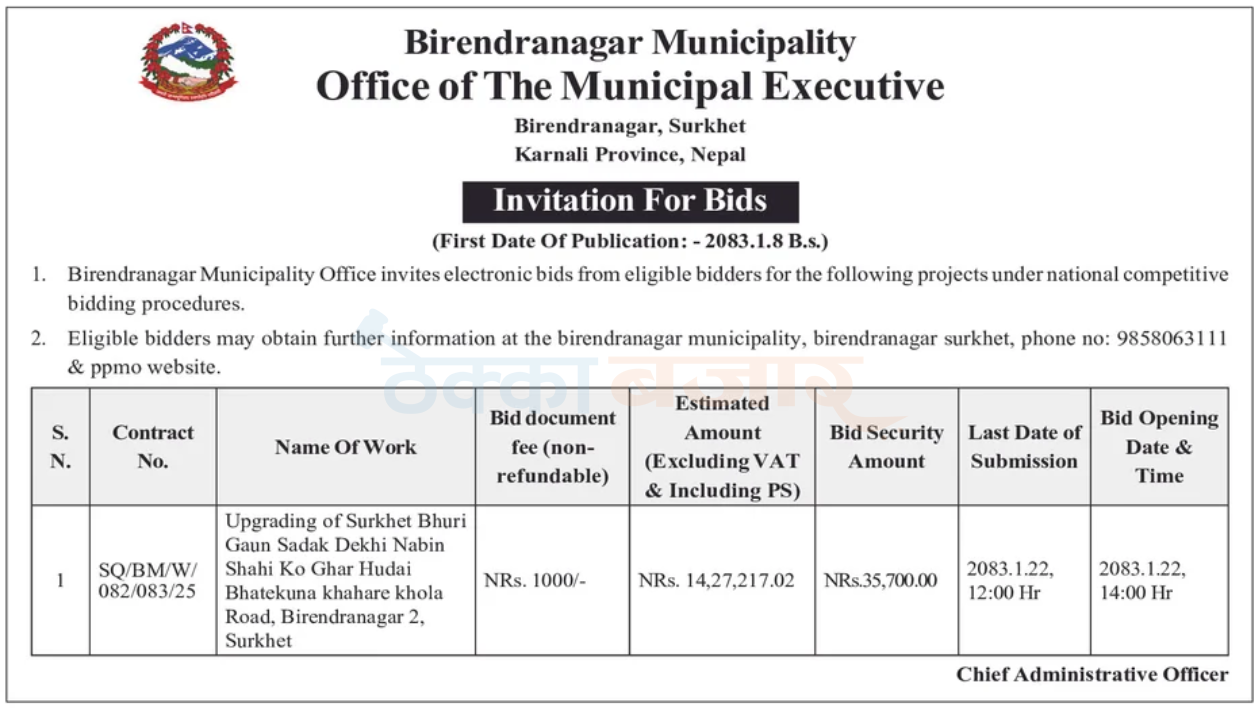 Birendranagar Municipality
Office of The Municipal Executive
Birendranagar, Surkhet
Karnali Province, Nepal

Invitation For Bids

(First Date Of Publication: - 2083.1.8 B.s.)

1. Birendranagar Municipality Office invites electronic bids from eligible bidders for the following projects under national competitive bidding procedures.

2. Eligible bidders may obtain further information at the birendranagar municipality, birendranagar surkhet, phone no: 9858063111 & ppmo website.

ठेक्का बजार

| S. N. | Contract No. | Name Of Work | Bid document fee (non-refundable) | Estimated Amount (Excluding VAT & Including PS) | Bid Security Amount | Last Date of Submission | Bid Opening Date & Time |
|---|---|---|---|---|---|---|---|
| 1 | SQ/BM/W/ 082/083/25 | Upgrading of Surkhet Bhuri Gaun Sadak Dekhi Nabin Shahi Ko Ghar Hudai Bhatekuna khahare khola Road, Birendranagar 2, Surkhet | NRs. 1000/- | NRs. 14,27,217.02 | NRs.35,700.00 | 2083.1.22, 12:00 Hr | 2083.1.22, 14:00 Hr |

Chief Administrative Officer